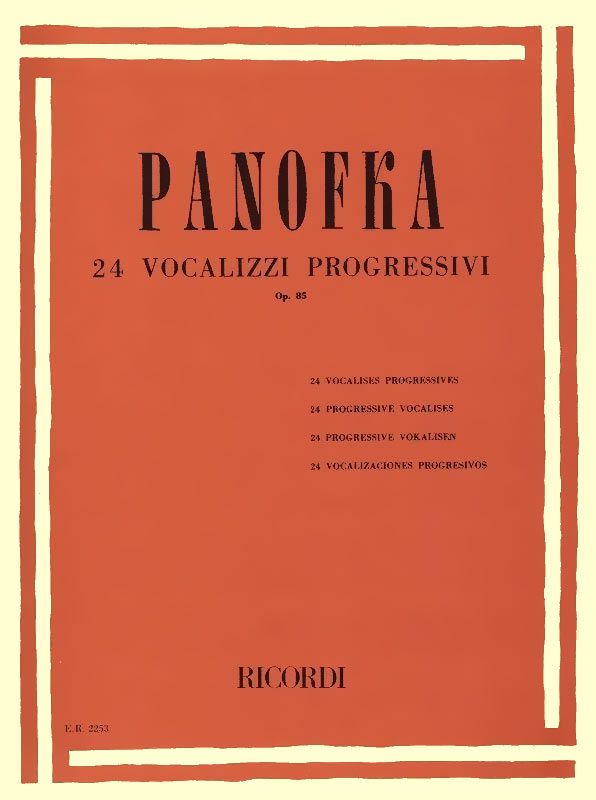 PANOFKA

24 VOCALIZZI PROGRESSIVI

Op. 85

24 VOCALISES PROGRESSIVES

24 PROGRESSIVE VOCALISES

24 PROGRESSIVE VOKALISEN

24 VOCALIZACIONES PROGRESIVOS

RICORDI

E.R. 2253